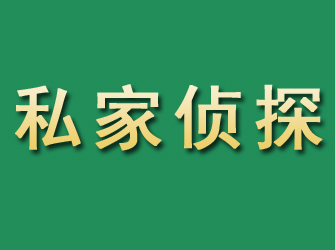 私家侦探